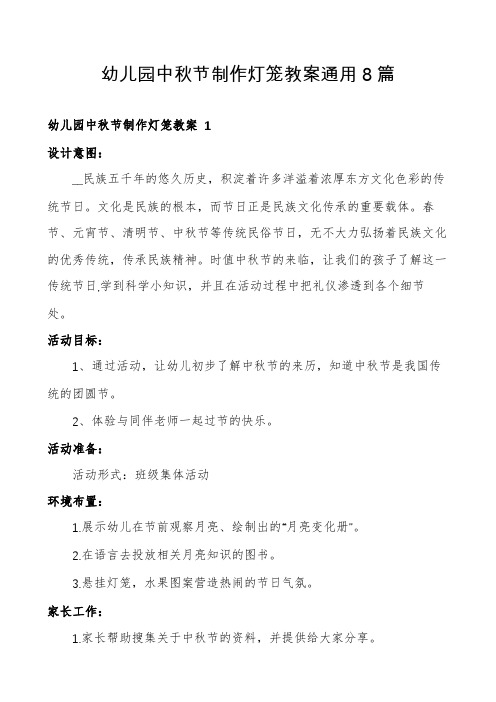 幼儿园中秋节制作灯笼教案通用8篇

幼儿园中秋节制作灯笼教案 1

设计意图：

__民族五千年的悠久历史，积淀着许多洋溢着浓厚东方文化色彩的传统节日。文化是民族的根本，而节日正是民族文化传承的重要载体。春节、元宵节、清明节、中秋节等传统民俗节日，无不大力弘扬着民族文化的优秀传统，传承民族精神。时值中秋节的来临，让我们的孩子了解这一传统节日,学到科学小知识，并且在活动过程中把礼仪渗透到各个细节处。

活动目标：

1、通过活动，让幼儿初步了解中秋节的来历，知道中秋节是我国传统的团圆节。

2、体验与同伴老师一起过节的快乐。

活动准备：

活动形式：班级集体活动

环境布置：

1.展示幼儿在节前观察月亮、绘制出的“月亮变化册”。

2.在语言去投放相关月亮知识的图书。

3.悬挂灯笼，水果图案营造热闹的节日气氛。

家长工作：

1.家长帮助搜集关于中秋节的资料，并提供给大家分享。